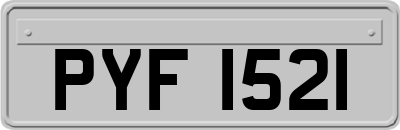 PYF 1521